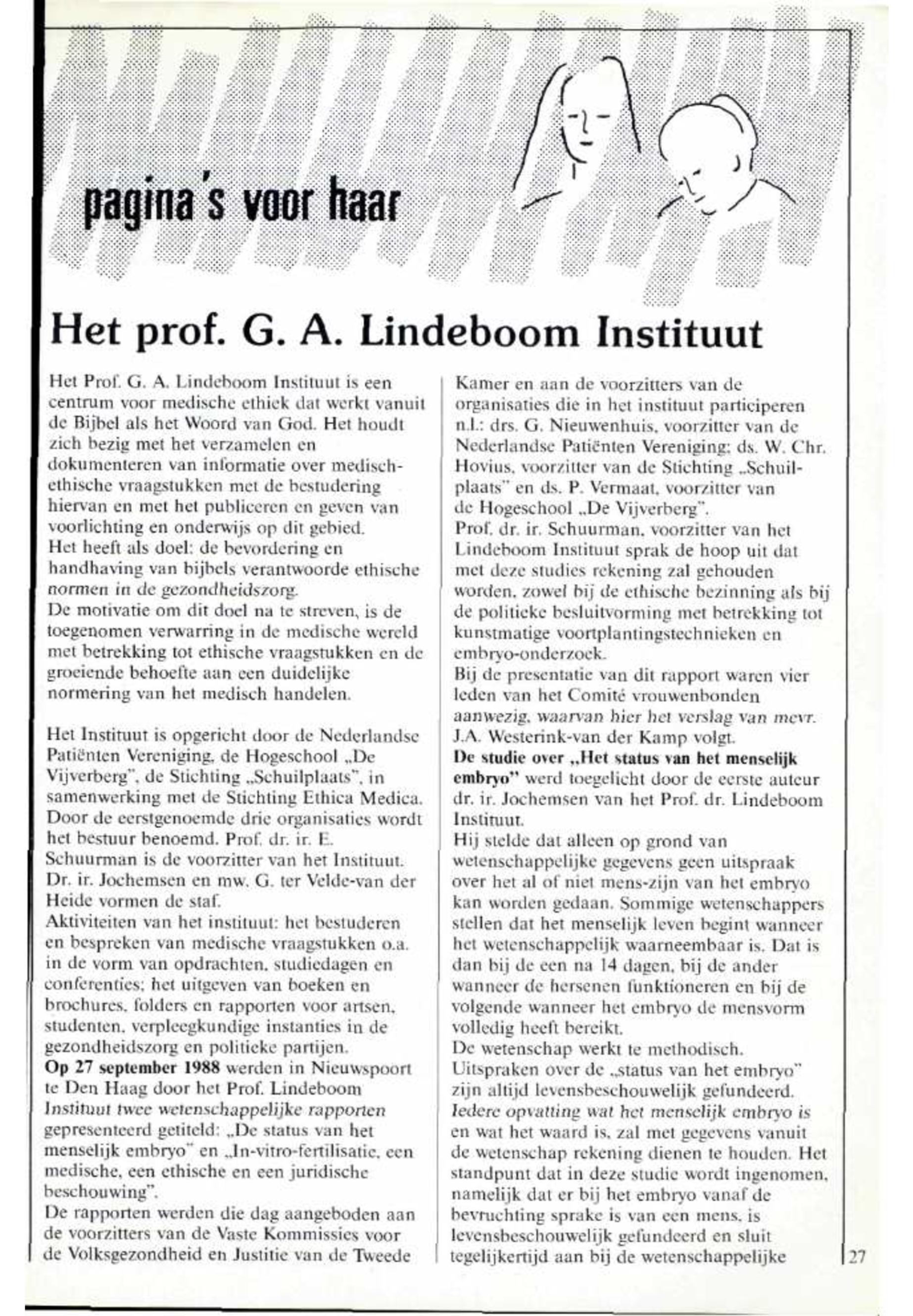 pagina's voor haar

Het prof. G. A. Lindeboom Instituut

Het Prof. G. A. Lindeboom Instituut is een centrum voor medische ethiek dat werkt vanuit de Bijbel als het Woord van God. Het houdt zich bezig met het verzamelen en dokumenteren van informatie over medisch-ethische vraagstukken met de bestudering hiervan en met het publiceren en geven van voorlichting en onderwijs op dit gebied.
Het heeft als doel: de bevordering en handhaving van bijbels verantwoorde ethische normen in de gezondheidszorg.
De motivatie om dit doel na te streven, is de toegenomen verwarring in de medische wereld met betrekking tot ethische vraagstukken en de groeiende behoefte aan een duidelijke normering van het medisch handelen.

Het Instituut is opgericht door de Nederlandse Patiënten Vereniging, de Hogeschool „De Vijverberg", de Stichting „Schuilplaats", in samenwerking met de Stichting Ethica Medica. Door de eerstgenoemde drie organisaties wordt het bestuur benoemd. Prof. dr. ir. E. Schuurman is de voorzitter van het Instituut. Dr. ir. Jochemsen en mw. G. ter Velde-van der Heide vormen de staf.
Aktiviteiten van het instituut: het bestuderen en bespreken van medische vraagstukken o.a. in de vorm van opdrachten, studiedagen en conferenties; het uitgeven van boeken en brochures, folders en rapporten voor artsen, studenten, verpleegkundige instanties in de gezondheidszorg en politieke partijen.
Op 27 september 1988 werden in Nieuwspoort te Den Haag door het Prof. Lindeboom Instituut twee wetenschappelijke rapporten gepresenteerd getiteld: „De status van het menselijk embryo" en „In-vitro-fertilisatie, een medische, een ethische en een juridische beschouwing".
De rapporten werden die dag aangeboden aan de voorzitters van de Vaste Kommissies voor de Volksgezondheid en Justitie van de Tweede Kamer en aan de voorzitters van de organisaties die in het instituut participeren n.l.: drs. G. Nieuwenhuis, voorzitter van de Nederlandse Patiënten Vereniging; ds. W. Chr. Hovius, voorzitter van de Stichting „Schuilplaats" en ds. P. Vermaat, voorzitter van de Hogeschool „De Vijverberg".
Prof. dr. ir. Schuurman, voorzitter van het Lindeboom Instituut sprak de hoop uit dat met deze studies rekening zal gehouden worden, zowel bij de ethische bezinning als bij de politieke besluitvorming met betrekking tot kunstmatige voortplantingstechnieken en embryo-onderzoek.
Bij de presentatie van dit rapport waren vier leden van het Comité vrouwenbonden aanwezig, waarvan hier het verslag van mevr. J.A. Westerink-van der Kamp volgt.
De studie over „Het status van het menselijk embryo" werd toegelicht door de eerste auteur dr. ir. Jochemsen van het Prof. dr. Lindeboom Instituut.
Hij stelde dat alleen op grond van wetenschappelijke gegevens geen uitspraak over het al of niet mens-zijn van het embryo kan worden gedaan. Sommige wetenschappers stellen dat het menselijk leven begint wanneer het wetenschappelijk waarneembaar is. Dat is dan bij de een na 14 dagen, bij de ander wanneer de hersenen funktioneren en bij de volgende wanneer het embryo de mensvorm volledig heeft bereikt.
De wetenschap werkt te methodisch.
Uitspraken over de „status van het embryo" zijn altijd levensbeschouwelijk gefundeerd.
Iedere opvatting wat het menselijk embryo is en wat het waard is, zal met gegevens vanuit de wetenschap rekening dienen te houden. Het standpunt dat in deze studie wordt ingenomen, namelijk dat er bij het embryo vanaf de bevruchting sprake is van een mens, is levensbeschouwelijk gefundeerd en sluit tegelijkertijd aan bij de wetenschappelijke

27